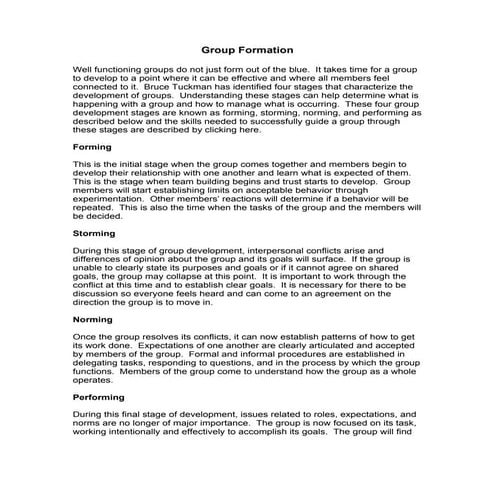 Group Formation

Well functioning groups do not just form out of the blue. It takes time for a group to develop to a point where it can be effective and where all members feel connected to it. Bruce Tuckman has identified four stages that characterize the development of groups. Understanding these stages can help determine what is happening with a group and how to manage what is occurring. These four group development stages are known as forming, storming, norming, and performing as described below and the skills needed to successfully guide a group through these stages are described by clicking here.

Forming

This is the initial stage when the group comes together and members begin to develop their relationship with one another and learn what is expected of them. This is the stage when team building begins and trust starts to develop. Group members will start establishing limits on acceptable behavior through experimentation. Other members' reactions will determine if a behavior will be repeated. This is also the time when the tasks of the group and the members will be decided.

Storming

During this stage of group development, interpersonal conflicts arise and differences of opinion about the group and its goals will surface. If the group is unable to clearly state its purposes and goals or if it cannot agree on shared goals, the group may collapse at this point. It is important to work through the conflict at this time and to establish clear goals. It is necessary for there to be discussion so everyone feels heard and can come to an agreement on the direction the group is to move in.

Norming

Once the group resolves its conflicts, it can now establish patterns of how to get its work done. Expectations of one another are clearly articulated and accepted by members of the group. Formal and informal procedures are established in delegating tasks, responding to questions, and in the process by which the group functions. Members of the group come to understand how the group as a whole operates.

Performing

During this final stage of development, issues related to roles, expectations, and norms are no longer of major importance. The group is now focused on its task, working intentionally and effectively to accomplish its goals. The group will find